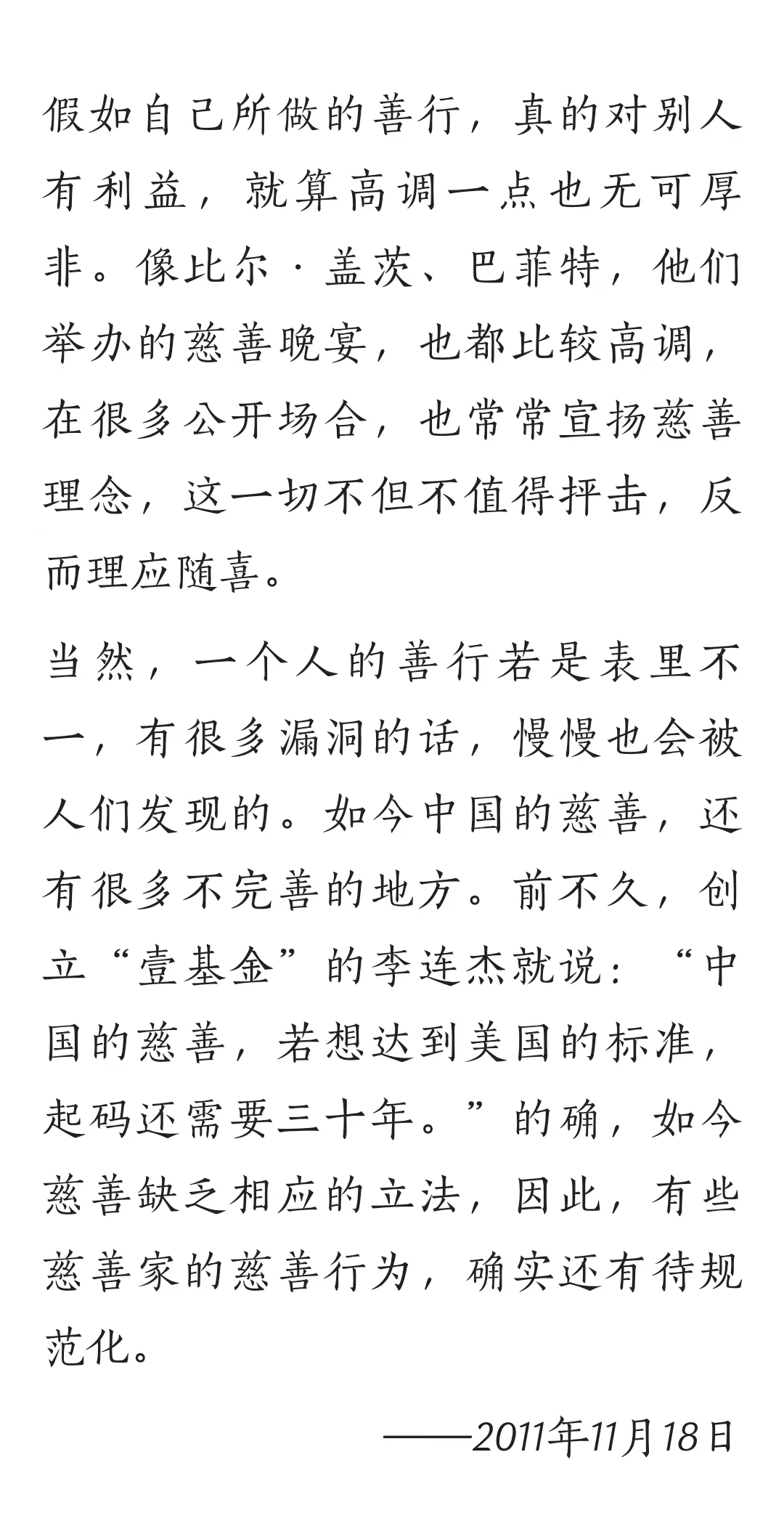 假如自己所做的善行，真的对别人有利益，就算高调一点也无可厚非。像比尔·盖茨、巴菲特，他们举办的慈善晚宴，也都比较高调，在很多公开场合，也常常宣扬慈善理念，这一切不但不值得抨击，反而理应随喜。

当然，一个人的善行若是表里不一，有很多漏洞的话，慢慢也会被人们发现的。如今中国的慈善，还有很多不完善的地方。前不久，创立“壹基金”的李连杰就说：“中国的慈善，若想达到美国的标准，起码还需要三十年。”的确，如今慈善缺乏相应的立法，因此，有些慈善家的慈善行为，确实还有待规范化。

——2011年11月18日